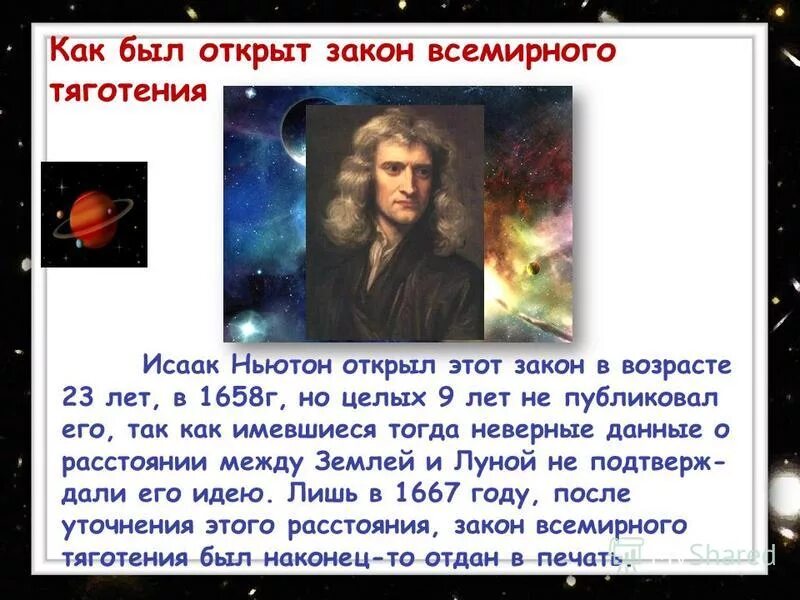 Как был открыт закон всемирного тяготения

Исаак Ньютон открыл этот закон в возрасте 23 лет, в 1658г, но целых 9 лет не публиковал его, так как имевшиеся тогда неверные данные о расстоянии между Землей и Луной не подтверждали его идею. Лишь в 1667 году, после уточнения этого расстояния, закон всемирного тяготения был наконец-то отдан в печать.

Shared